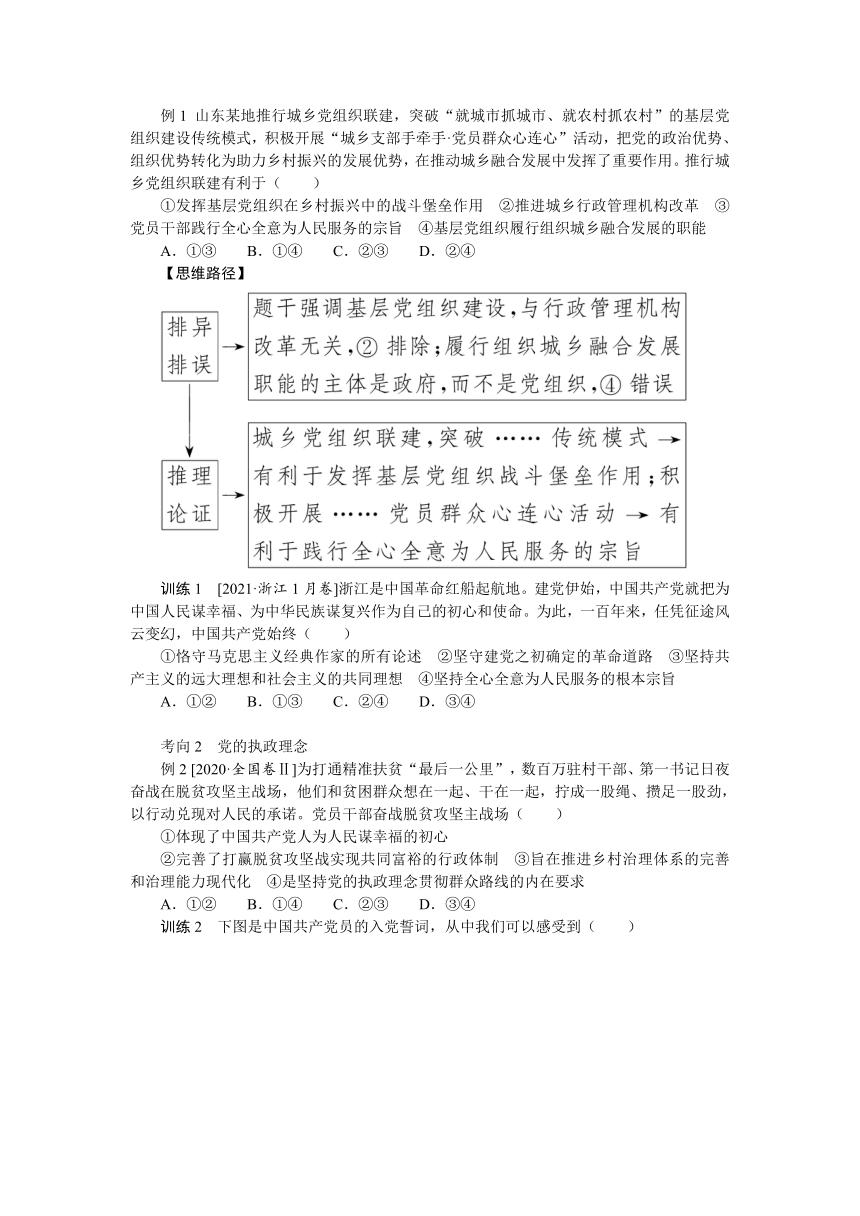 例 1 山东某地推行城乡党组织联建，突破“就城市抓城市、就农村抓农村”的基层党组织建设传统模式，积极开展“城乡支部手牵手·党员群众心连心”活动，把党的政治优势、组织优势转化为助力乡村振兴的发展优势，在推动城乡融合发展中发挥了重要作用。推行城乡党组织联建有利于（　　）

①发挥基层党组织在乡村振兴中的战斗堡垒作用　②推进城乡行政管理机构改革　③党员干部践行全心全意为人民服务的宗旨　④基层党组织履行组织城乡融合发展的职能

A．①③　B．①④　C．②③　D．②④

【思维路径】

排异排误

题干强调基层党组织建设，与行政管理机构改革无关，② 排除；履行组织城乡融合发展职能的主体是政府，而不是党组织，④ 错误

推理论证

城乡党组织联建，突破 …… 传统模式 → 有利于发挥基层党组织战斗堡垒作用；积极开展 …… 党员群众心连心活动 → 有利于践行全心全意为人民服务的宗旨

训练 1　[2021·浙江 1 月卷]浙江是中国革命红船起航地。建党伊始，中国共产党就把为中国人民谋幸福、为中华民族谋复兴作为自己的初心和使命。为此，一百年来，任凭征途风云变幻，中国共产党始终（　　）

①恪守马克思主义经典作家的所有论述　②坚守建党之初确定的革命道路　③坚持共产主义的远大理想和社会主义的共同理想　④坚持全心全意为人民服务的根本宗旨

A．①②　B．①③　C．②④　D．③④

考向 2　党的执政理念

例 2 [2020·全国卷Ⅱ]为打通精准扶贫“最后一公里”，数百万驻村干部、第一书记日夜奋战在脱贫攻坚主战场，他们和贫困群众想在一起、干在一起，拧成一股绳、攒足一股劲，以行动兑现对人民的承诺。党员干部奋战脱贫攻坚主战场（　　）

①体现了中国共产党人为人民谋幸福的初心

②完善了打赢脱贫攻坚战实现共同富裕的行政体制　③旨在推进乡村治理体系的完善和治理能力现代化　④是坚持党的执政理念贯彻群众路线的内在要求

A．①②　B．①④　C．②③　D．③④

训练 2　下图是中国共产党员的入党誓词，从中我们可以感受到（　　）